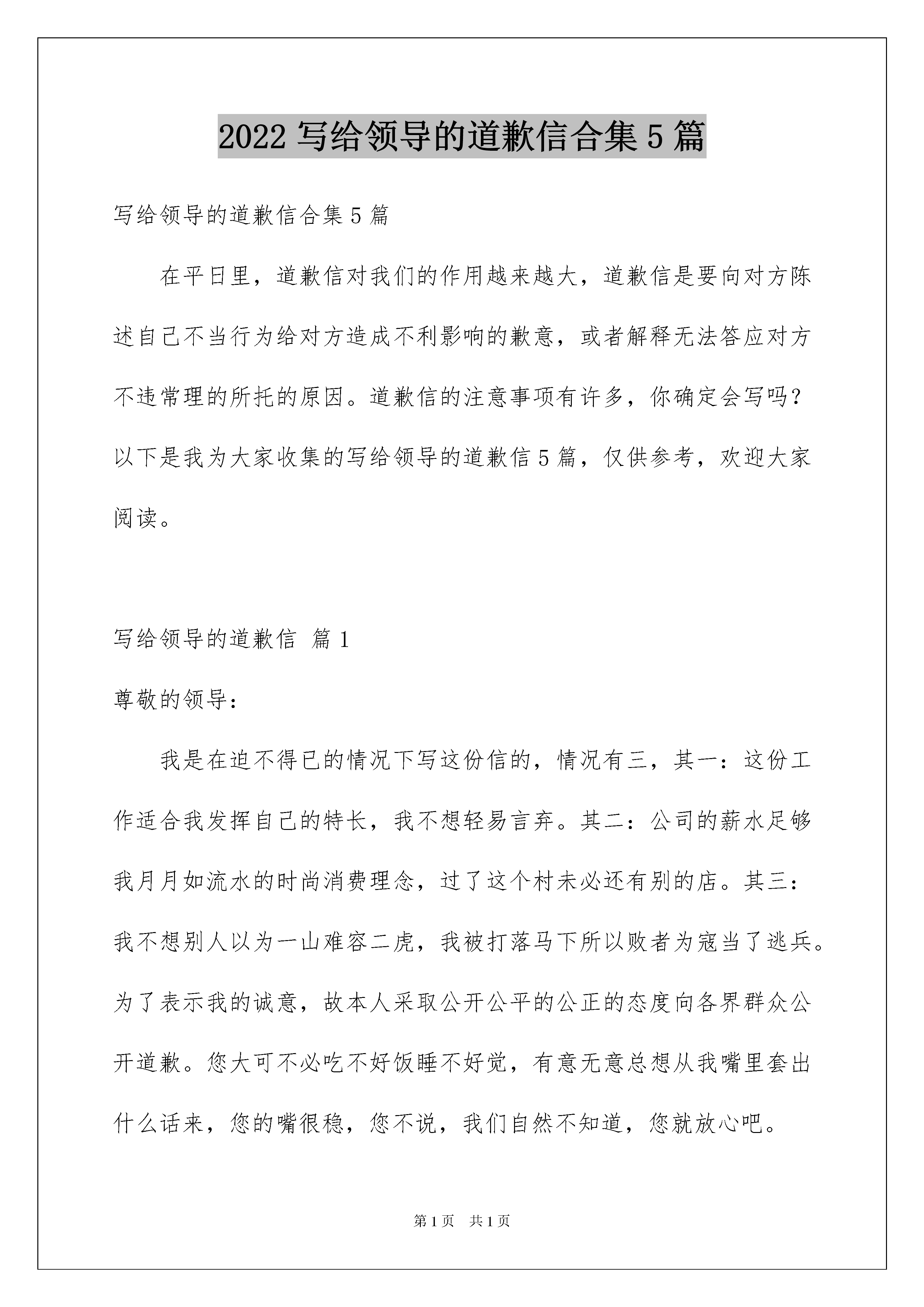 2022 写给领导的道歉信合集 5 篇

写给领导的道歉信合集 5 篇

在平日里，道歉信对我们的作用越来越大，道歉信是要向对方陈述自己不当行为给对方造成不利影响的歉意，或者解释无法答应对方不违常理的所托的原因。道歉信的注意事项有许多，你确定会写吗？以下是我为大家收集的写给领导的道歉信 5 篇，仅供参考，欢迎大家阅读。

写给领导的道歉信 篇 1

尊敬的领导：

我是在迫不得已的情况下写这份信的，情况有三，其一：这份工作适合我发挥自己的特长，我不想轻易言弃。其二：公司的薪水足够我月月如流水的时尚消费理念，过了这个村未必还有别的店。其三：我不想别人以为一山难容二虎，我被打落马下所以败者为寇当了逃兵。为了表示我的诚意，故本人采取公开公平的公正的态度向各界群众公开道歉。您大可不必吃不好饭睡不好觉，有意无意总想从我嘴里套出什么话来，您的嘴很稳，您不说，我们自然不知道，您就放心吧。

第 1 页 共 1 页